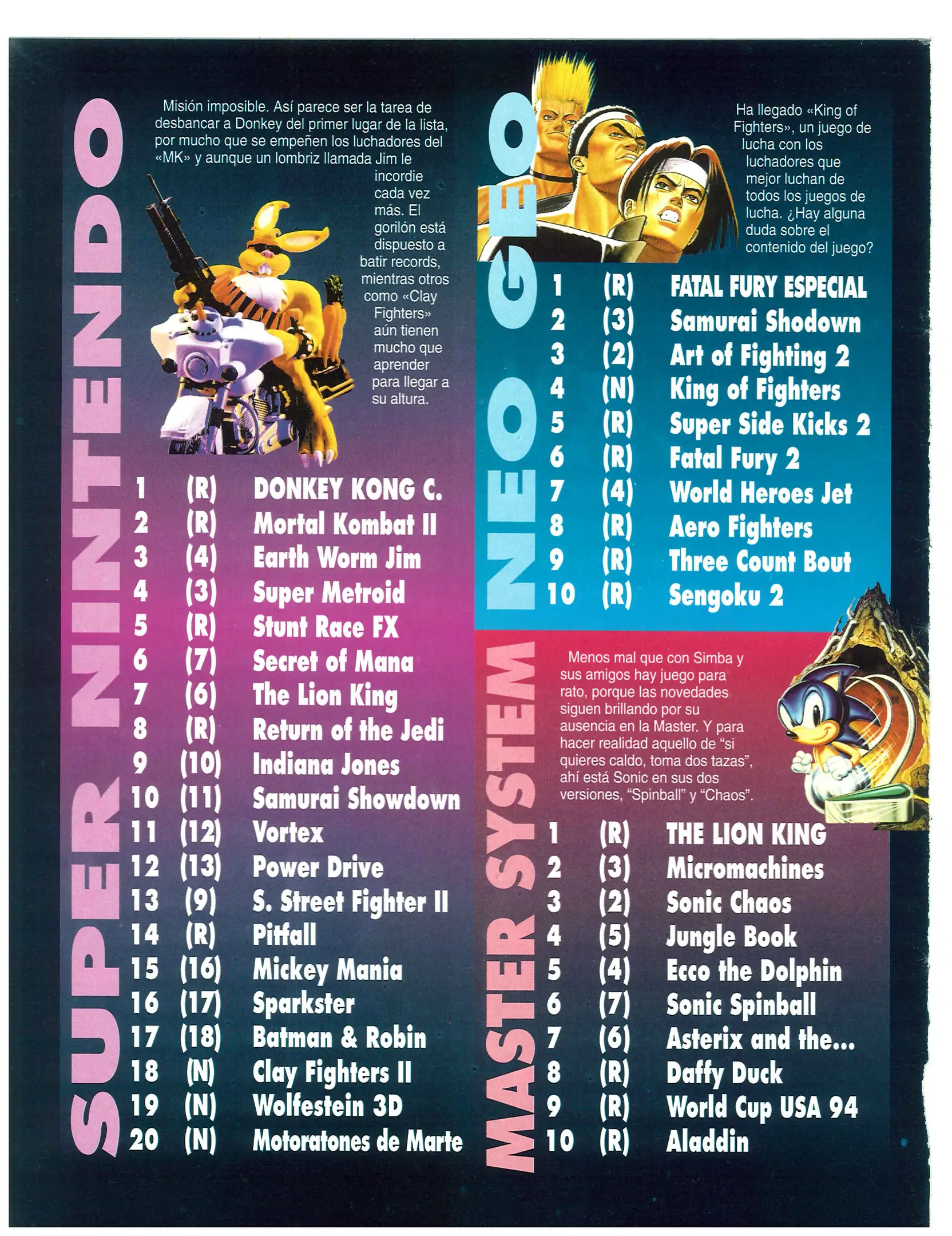 SUPER NINTENDO

Misión imposible. Así parece ser la tarea de desbancar a Donkey del primer lugar de la lista, por mucho que se empeñen los luchadores del «MK» y aunque un lombriz llamada Jim le incordie cada vez más. El gorilón está dispuesto a batir records, mientras otros como «Clay Fighters» aún tienen mucho que aprender para llegar a su altura.

1 (R) DONKEY KONG C.
2 (R) Mortal Kombat II
3 (4) Earth Worm Jim
4 (3) Super Metroid
5 (R) Stunt Race FX
6 (7) Secret of Mana
7 (6) The Lion King
8 (R) Return of the Jedi
9 (10) Indiana Jones
10 (11) Samurai Showdown
11 (12) Vortex
12 (13) Power Drive
13 (9) S. Street Fighter II
14 (R) Pitfall
15 (16) Mickey Mania
16 (17) Sparkster
17 (18) Batman & Robin
18 (N) Clay Fighters II
19 (N) Wolfestein 3D
20 (N) Motoratones de Marte

NEO GEO

Ha llegado «King of Fighters», un juego de lucha con los luchadores que mejor luchan de todos los juegos de lucha. ¿Hay alguna duda sobre el contenido del juego?

1 (R) FATAL FURY ESPECIAL
2 (3) Samurai Shodown
3 (2) Art of Fighting 2
4 (N) King of Fighters
5 (R) Super Side Kicks 2
6 (R) Fatal Fury 2
7 (4) World Heroes Jet
8 (R) Aero Fighters
9 (R) Three Count Bout
10 (R) Sengoku 2

MASTER SYSTEM

Menos mal que con Simba y sus amigos hay juego para rato, porque las novedades siguen brillando por su ausencia en la Master. Y para hacer realidad aquello de "si quieres caldo, toma dos tazas", ahí está Sonic en sus dos versiones, "Spinball" y "Chaos".

1 (R) THE LION KING
2 (3) Micromachines
3 (2) Sonic Chaos
4 (5) Jungle Book
5 (4) Ecco the Dolphin
6 (7) Sonic Spinball
7 (6) Asterix and the...
8 (R) Daffy Duck
9 (R) World Cup USA 94
10 (R) Aladdin